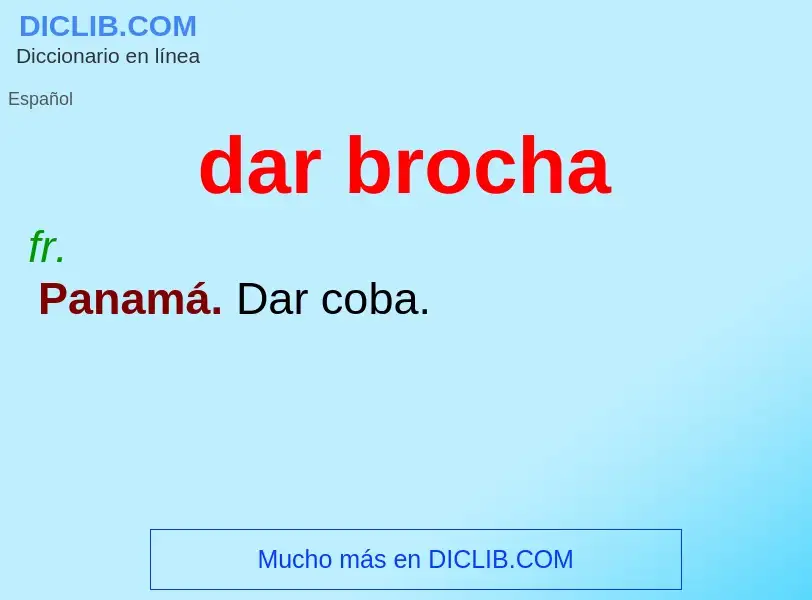 DICLIB.COM
Diccionario en línea

Español

dar brocha

fr.
Panamá. Dar coba.

Mucho más en DICLIB.COM